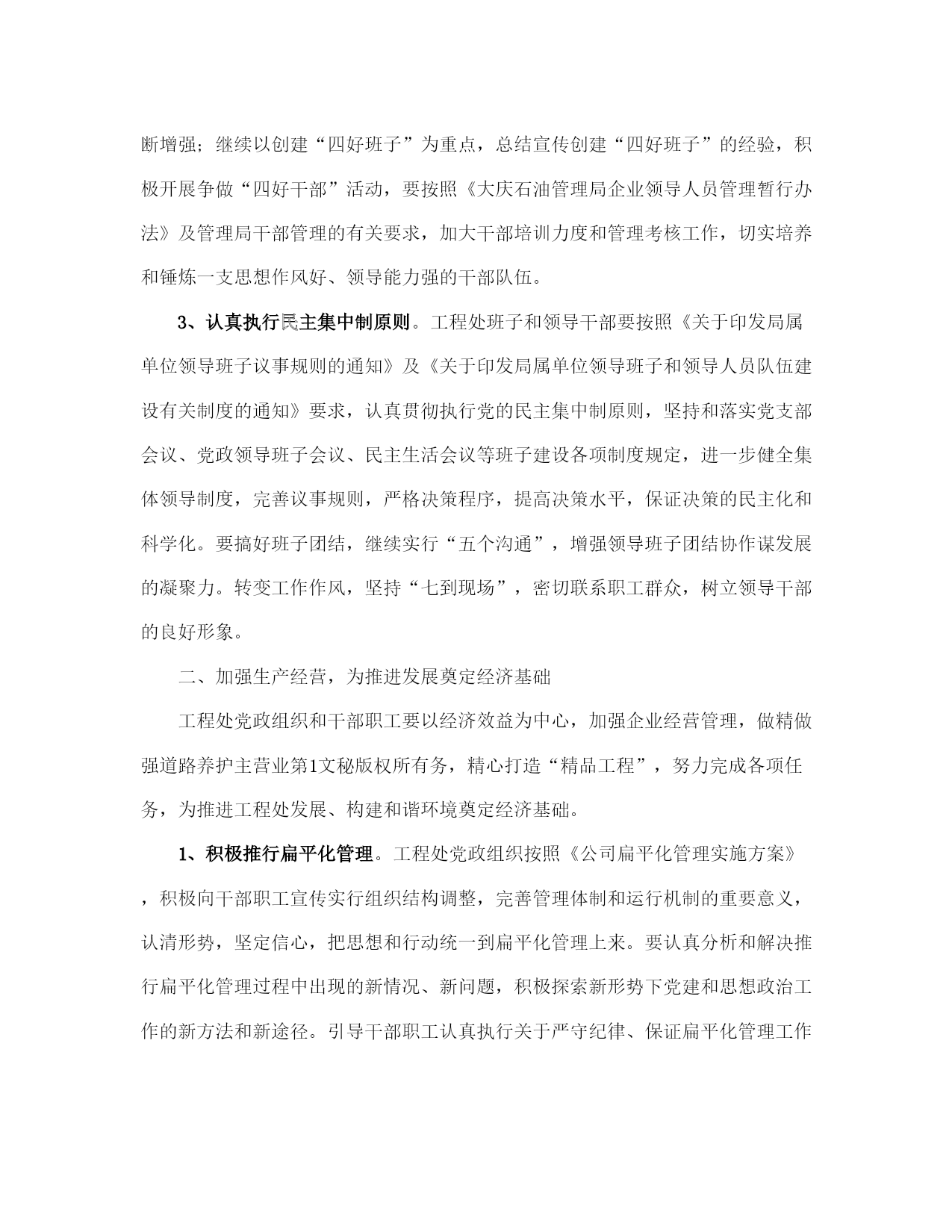 断增强；继续以创建“四好班子”为重点，总结宣传创建“四好班子”的经验，积极开展争做“四好干部”活动，要按照《大庆石油管理局企业领导人员管理暂行办法》及管理局干部管理的有关要求，加大干部培训力度和管理考核工作，切实培养和锤炼一支思想作风好、领导能力强的干部队伍。

3、认真执行民主集中制原则。工程处班子和领导干部要按照《关于印发局属单位领导班子议事规则的通知》及《关于印发局属单位领导班子和领导人员队伍建设有关制度的通知》要求，认真贯彻执行党的民主集中制原则，坚持和落实党支部会议、党政领导班子会议、民主生活会议等班子建设各项制度规定，进一步健全集体领导制度，完善议事规则，严格决策程序，提高决策水平，保证决策的民主化和科学化。要搞好班子团结，继续实行“五个沟通”，增强领导班子团结协作谋发展的凝聚力。转变工作作风，坚持“七到现场”，密切联系职工群众，树立领导干部的良好形象。

二、加强生产经营，为推进发展奠定经济基础

工程处党政组织和干部职工要以经济效益为中心，加强企业经营管理，做精做强道路养护主营业第1文秘版权所有务，精心打造“精品工程”，努力完成各项任务，为推进工程处发展、构建和谐环境奠定经济基础。

1、积极推行扁平化管理。工程处党政组织按照《公司扁平化管理实施方案》，积极向干部职工宣传实行组织结构调整，完善管理体制和运行机制的重要意义，认清形势，坚定信心，把思想和行动统一到扁平化管理上来。要认真分析和解决推行扁平化管理过程中出现的新情况、新问题，积极探索新形势下党建和思想政治工作的新方法和新途径。引导干部职工认真执行关于严守纪律、保证扁平化管理工作